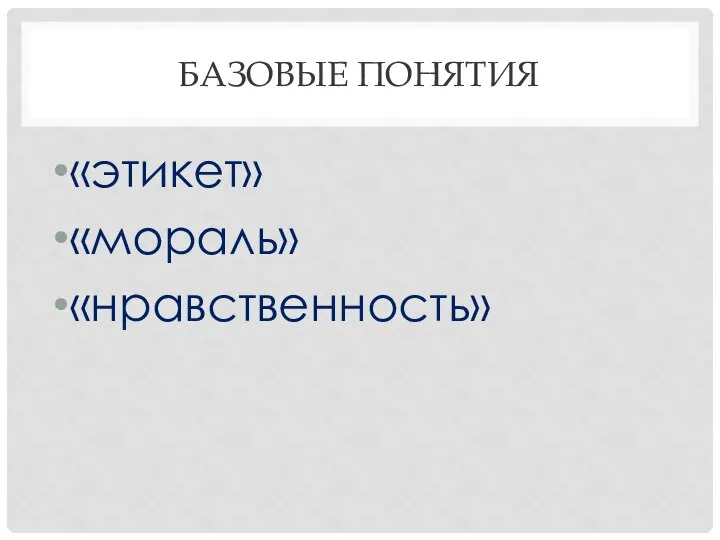 БАЗОВЫЕ ПОНЯТИЯ

• «этикет»
• «мораль»
• «нравственность»